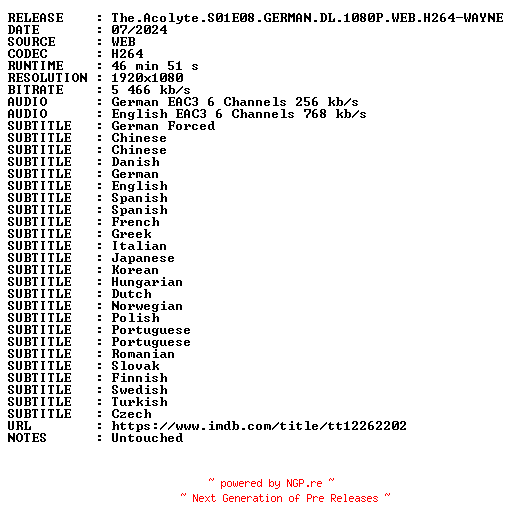 RELEASE : The.Acolyte.S01E08.GERMAN.DL.1080P.WEB.H264-WAYNE
DATE : 07/2024
SOURCE : WEB
CODEC : H264
RUNTIME : 46 min 51 s
RESOLUTION : 1920x1080
BITRATE : 5 466 kb/s
AUDIO : German EAC3 6 Channels 256 kb/s
AUDIO : English EAC3 6 Channels 768 kb/s
SUBTITLE : German Forced
SUBTITLE : Chinese
SUBTITLE : Chinese
SUBTITLE : Danish
SUBTITLE : German
SUBTITLE : English
SUBTITLE : Spanish
SUBTITLE : Spanish
SUBTITLE : French
SUBTITLE : Greek
SUBTITLE : Italian
SUBTITLE : Japanese
SUBTITLE : Korean
SUBTITLE : Hungarian
SUBTITLE : Dutch
SUBTITLE : Norwegian
SUBTITLE : Polish
SUBTITLE : Portuguese
SUBTITLE : Portuguese
SUBTITLE : Romanian
SUBTITLE : Slovak
SUBTITLE : Finnish
SUBTITLE : Swedish
SUBTITLE : Turkish
SUBTITLE : Czech
URL : https://www.imdb.com/title/tt12262202
NOTES : Untouched

~ powered by NGP.re ~
~ Next Generation of Pre Releases ~